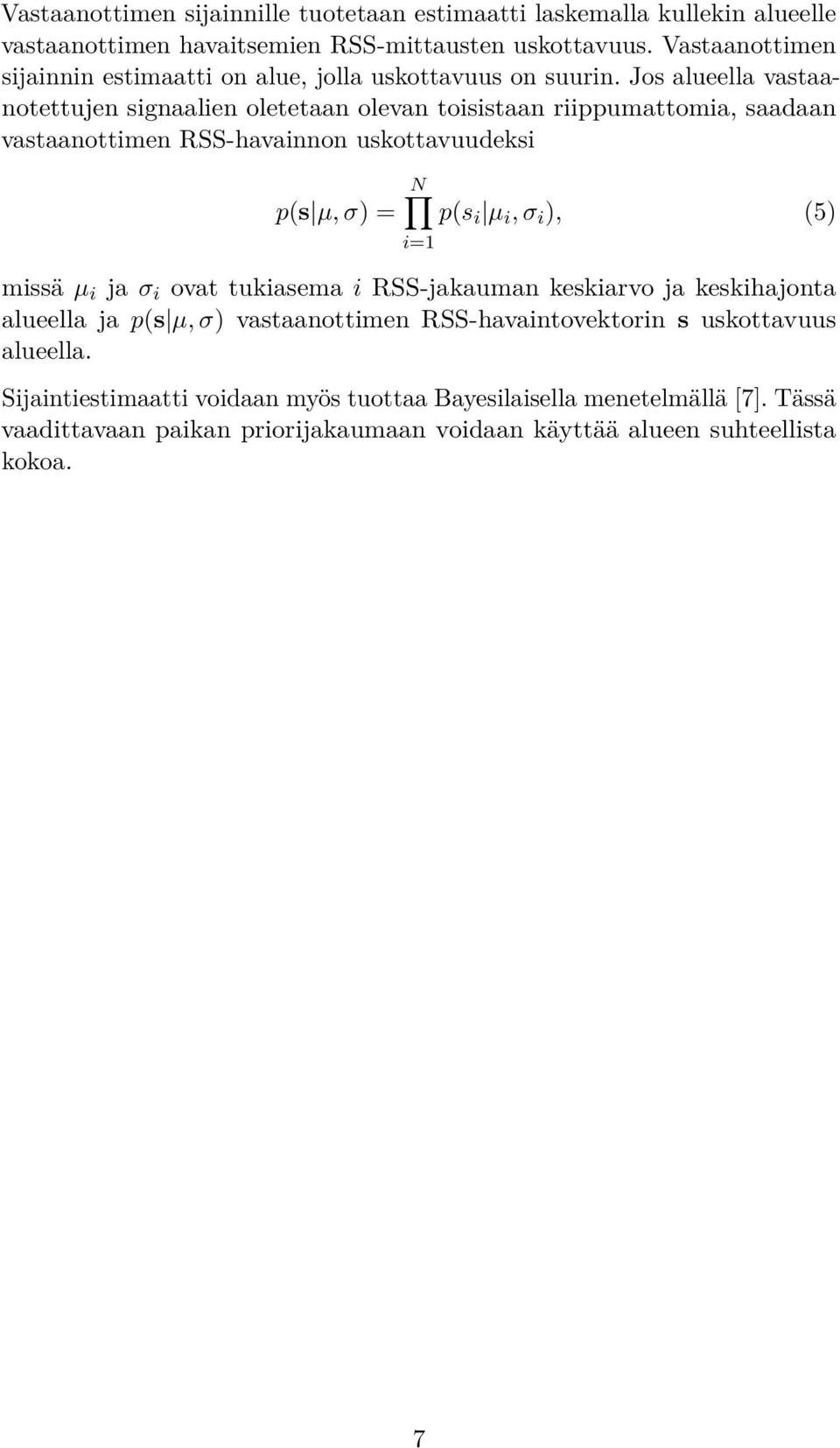 Vastaanottimen sijainnille tuotetaan estimaatti laskemalla kullekin alueelle vastaanottimen havaitsemien RSS-mittausten uskottavuus. Vastaanottimen sijainnin estimaatti on alue, jolla uskottavuus on suurin. Jos alueella vastaanotettujen signaalien oletetaan olevan toisistaan riippumattomia, saadaan vastaanottimen RSS-havainnon uskottavuudeksi

$p(\mathbf{s}|\mu, \sigma) = \prod_{i=1}^{N} p(s_i|\mu_i, \sigma_i),$ (5)

missä $\mu_i$ ja $\sigma_i$ ovat tukiasema $i$ RSS-jakauman keskiarvo ja keskihajonta alueella ja $p(\mathbf{s}|\mu, \sigma)$ vastaanottimen RSS-havaintovektorin $\mathbf{s}$ uskottavuus alueella.

Sijaintiestimaatti voidaan myös tuottaa Bayesilaisella menetelmällä [7]. Tässä vaadittavaan paikan priorijakaumaan voidaan käyttää alueen suhteellista kokoa.

7